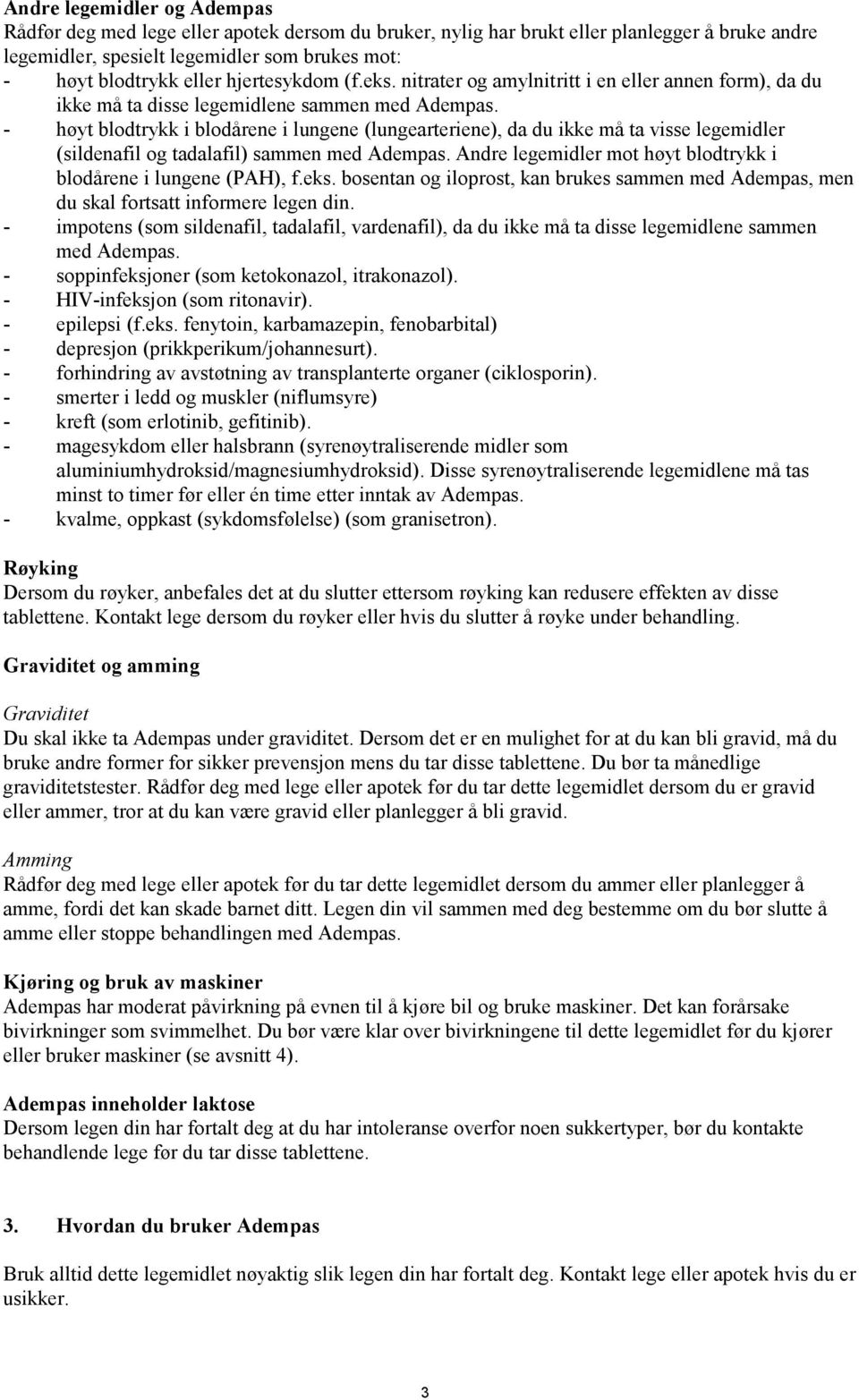 Andre legemidler og Adempas
Rådfør deg med lege eller apotek dersom du bruker, nylig har brukt eller planlegger å bruke andre legemidler, spesielt legemidler som brukes mot:
- høyt blodtrykk eller hjertesykdom (f.eks. nitrater og amylnitritt i en eller annen form), da du ikke må ta disse legemidlene sammen med Adempas.
- høyt blodtrykk i blodårene i lungene (lungearteriene), da du ikke må ta visse legemidler (sildenafil og tadalafil) sammen med Adempas. Andre legemidler mot høyt blodtrykk i blodårene i lungene (PAH), f.eks. bosentan og iloprost, kan brukes sammen med Adempas, men du skal fortsatt informere legen din.
- impotens (som sildenafil, tadalafil, vardenafil), da du ikke må ta disse legemidlene sammen med Adempas.
- soppinfeksjoner (som ketokonazol, itrakonazol).
- HIV-infeksjon (som ritonavir).
- epilepsi (f.eks. fenytoin, karbamazepin, fenobarbital)
- depresjon (prikkperikum/johannesurt).
- forhindring av avstøtning av transplanterte organer (ciklosporin).
- smerter i ledd og muskler (niflumsyre)
- kreft (som erlotinib, gefitinib).
- magesykdom eller halsbrann (syrenøytraliserende midler som aluminiumhydroksid/magnesiumhydroksid). Disse syrenøytraliserende legemidlene må tas minst to timer før eller én time etter inntak av Adempas.
- kvalme, oppkast (sykdomsfølelse) (som granisetron).

Røyking
Dersom du røyker, anbefales det at du slutter ettersom røyking kan redusere effekten av disse tablettene. Kontakt lege dersom du røyker eller hvis du slutter å røyke under behandling.

Graviditet og amming

Graviditet
Du skal ikke ta Adempas under graviditet. Dersom det er en mulighet for at du kan bli gravid, må du bruke andre former for sikker prevensjon mens du tar disse tablettene. Du bør ta månedlige graviditetstester. Rådfør deg med lege eller apotek før du tar dette legemidlet dersom du er gravid eller ammer, tror at du kan være gravid eller planlegger å bli gravid.

Amming
Rådfør deg med lege eller apotek før du tar dette legemidlet dersom du ammer eller planlegger å amme, fordi det kan skade barnet ditt. Legen din vil sammen med deg bestemme om du bør slutte å amme eller stoppe behandlingen med Adempas.

Kjøring og bruk av maskiner
Adempas har moderat påvirkning på evnen til å kjøre bil og bruke maskiner. Det kan forårsake bivirkninger som svimmelhet. Du bør være klar over bivirkningene til dette legemidlet før du kjører eller bruker maskiner (se avsnitt 4).

Adempas inneholder laktose
Dersom legen din har fortalt deg at du har intoleranse overfor noen sukkertyper, bør du kontakte behandlende lege før du tar disse tablettene.

3. Hvordan du bruker Adempas

Bruk alltid dette legemidlet nøyaktig slik legen din har fortalt deg. Kontakt lege eller apotek hvis du er usikker.

3